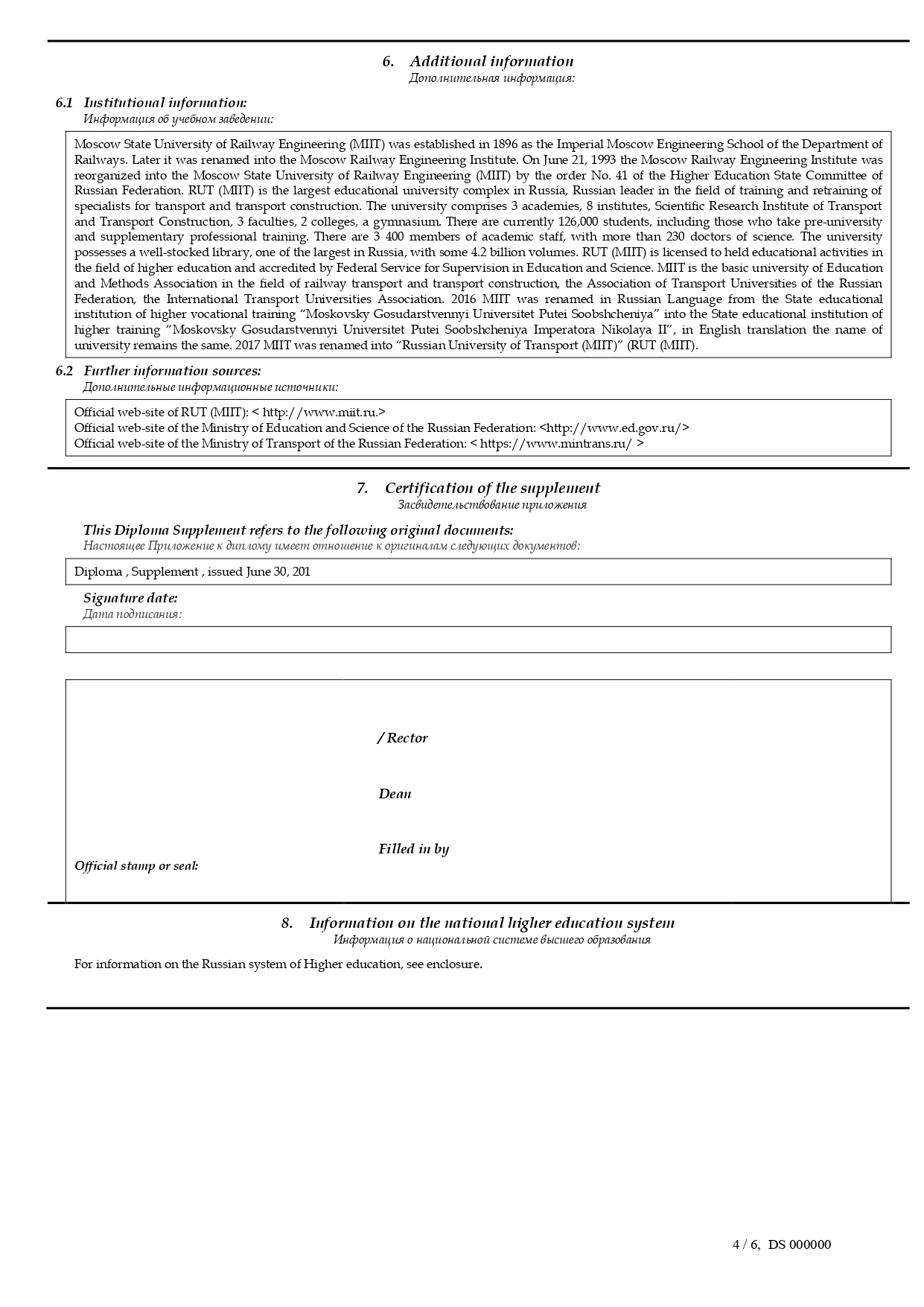 6. Additional information
Дополнительная информация:

6.1 Institutional information:
Информация об учебном заведении:

Moscow State University of Railway Engineering (MIIT) was established in 1896 as the Imperial Moscow Engineering School of the Department of Railways. Later it was renamed into the Moscow Railway Engineering Institute. On June 21, 1993 the Moscow Railway Engineering Institute was reorganized into the Moscow State University of Railway Engineering (MIIT) by the order No. 41 of the Higher Education State Committee of Russian Federation. RUT (MIIT) is the largest educational university complex in Russia, Russian leader in the field of training and retraining of specialists for transport and transport construction. The university comprises 3 academies, 8 institutes, Scientific Research Institute of Transport and Transport Construction, 3 faculties, 2 colleges, a gymnasium. There are currently 126,000 students, including those who take pre-university and supplementary professional training. There are 3 400 members of academic staff, with more than 230 doctors of science. The university possesses a well-stocked library, one of the largest in Russia, with some 4.2 billion volumes. RUT (MIIT) is licensed to held educational activities in the field of higher education and accredited by Federal Service for Supervision in Education and Science. MIIT is the basic university of Education and Methods Association in the field of railway transport and transport construction, the Association of Transport Universities of the Russian Federation, the International Transport Universities Association. 2016 MIIT was renamed in Russian Language from the State educational institution of higher vocational training “Moskovsky Gosudarstvennyi Universitet Putei Soobshcheniya” into the State educational institution of higher training “Moskovsky Gosudarstvennyi Universitet Putei Soobshcheniya Imperatora Nikolaya II”, in English translation the name of university remains the same. 2017 MIIT was renamed into “Russian University of Transport (MIIT)” (RUT (MIIT).

6.2 Further information sources:
Дополнительные информационные источники:

Official web-site of RUT (MIIT): < http://www.miit.ru.>
Official web-site of the Ministry of Education and Science of the Russian Federation: <http://www.ed.gov.ru/>
Official web-site of the Ministry of Transport of the Russian Federation: < https://www.mintrans.ru/ >

7. Certification of the supplement
Засвидетельствование приложения

This Diploma Supplement refers to the following original documents:
Настоящее Приложение к диплому имеет отношение к оригиналам следующих документов:

Diploma , Supplement , issued June 30, 201

Signature date:
Дата подписания:

/ Rector

Dean

Filled in by

Official stamp or seal:

8. Information on the national higher education system
Информация о национальной системе высшего образования

For information on the Russian system of Higher education, see enclosure.

4 / 6, DS 000000